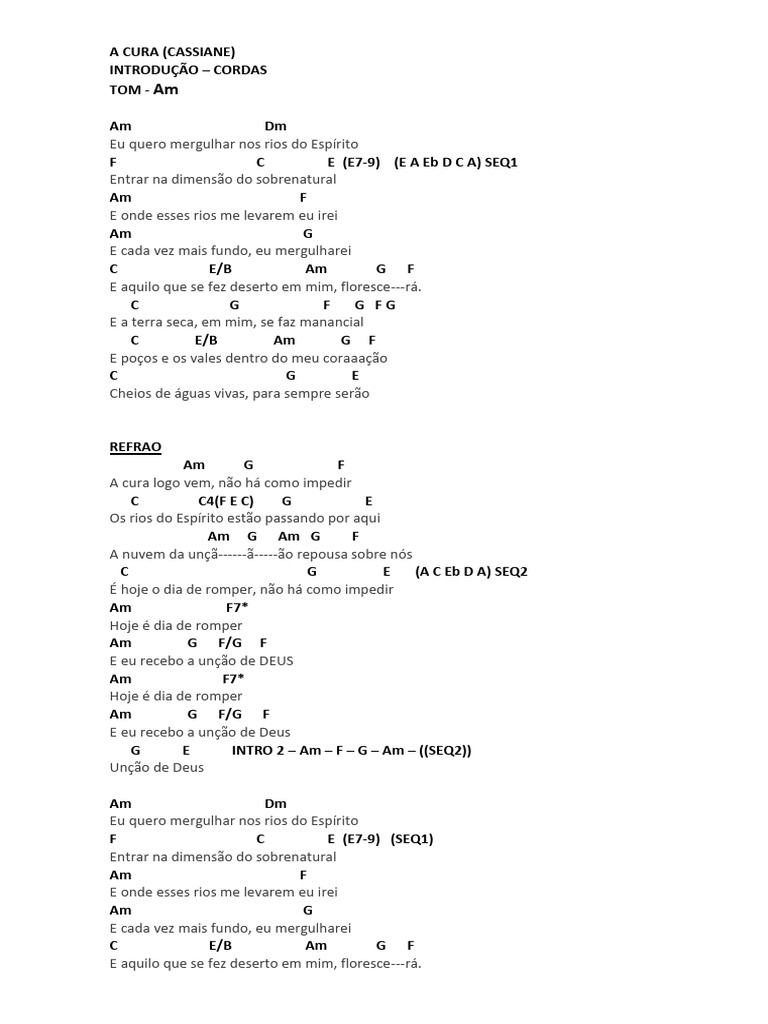 A CURA (CASSIANE)
INTRODUÇÃO – CORDAS
TOM - Am

Am Dm
Eu quero mergulhar nos rios do Espírito
F C E (E7-9) (E A Eb D C A) SEQ1
Entrar na dimensão do sobrenatural
Am F
E onde esses rios me levarem eu irei
Am G
E cada vez mais fundo, eu mergulharei
C E/B Am G F
E aquilo que se fez deserto em mim, floresce---rá.
C G F G F G
E a terra seca, em mim, se faz manancial
C E/B Am G F
E poços e os vales dentro do meu coraaação
C G E
Cheios de águas vivas, para sempre serão

REFRAO
Am G F
A cura logo vem, não há como impedir
C C4(F E C) G E
Os rios do Espírito estão passando por aqui
Am G Am G F
A nuvem da unçã------ã-----ão repousa sobre nós
C G E (A C Eb D A) SEQ2
É hoje o dia de romper, não há como impedir
Am F7*
Hoje é dia de romper
Am G F/G F
E eu recebo a unção de DEUS
Am F7*
Hoje é dia de romper
Am G F/G F
E eu recebo a unção de Deus
G E INTRO 2 – Am – F – G – Am – ((SEQ2))
Unção de Deus

Am Dm
Eu quero mergulhar nos rios do Espírito
F C E (E7-9) (SEQ1)
Entrar na dimensão do sobrenatural
Am F
E onde esses rios me levarem eu irei
Am G
E cada vez mais fundo, eu mergulharei
C E/B Am G F
E aquilo que se fez deserto em mim, floresce---rá.